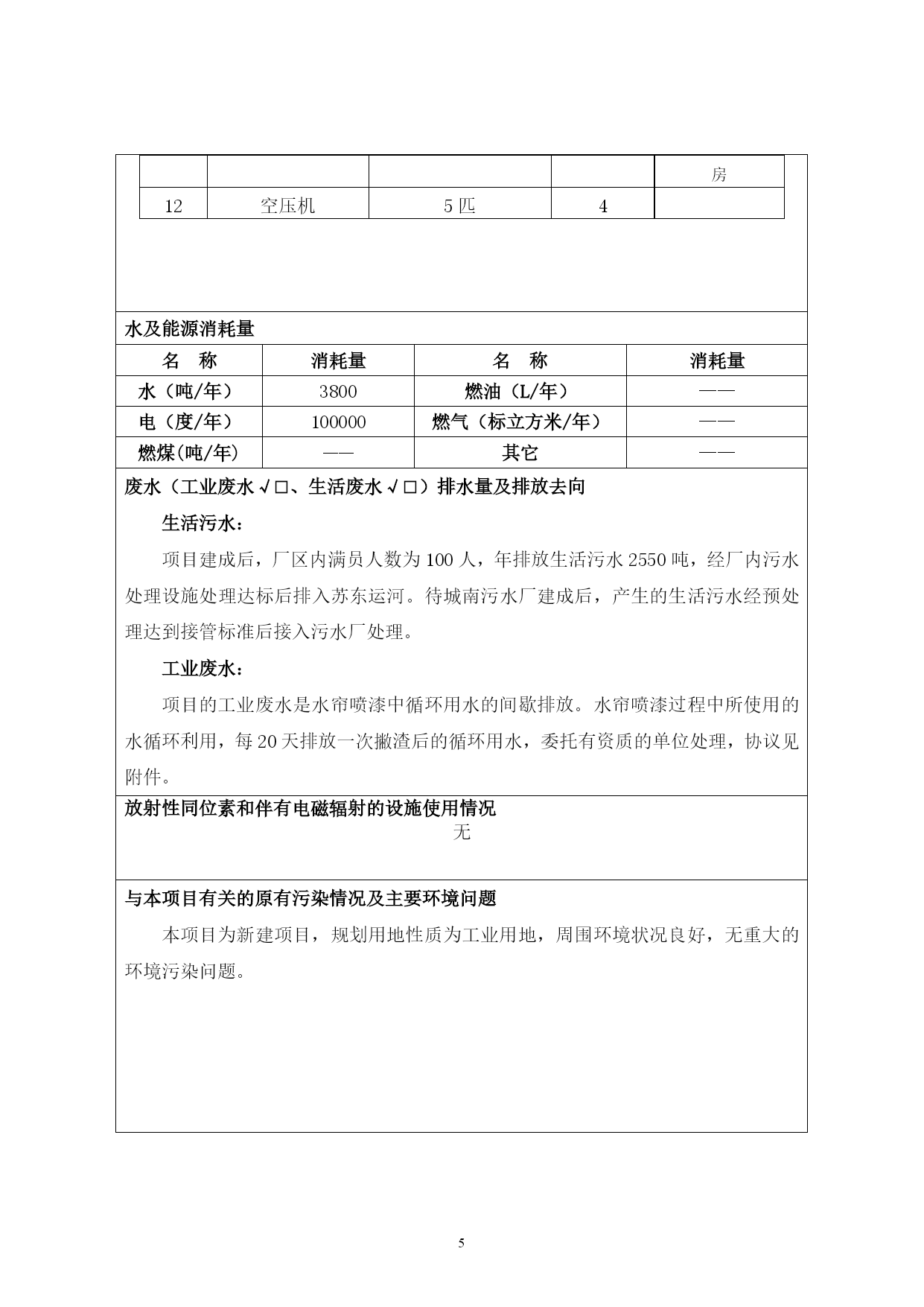 | | | | | 房 |
|---|---|---|---|---|
| 12 | 空压机 | 5匹 | 4 | |

水及能源消耗量

| 名　称 | 消耗量 | 名　称 | 消耗量 |
|---|---|---|---|
| 水（吨/年） | 3800 | 燃油（L/年） | —— |
| 电（度/年） | 100000 | 燃气（标立方米/年） | —— |
| 燃煤(吨/年) | —— | 其它 | —— |

废水（工业废水√□、生活废水√□）排水量及排放去向

生活污水：

项目建成后，厂区内满员人数为100人，年排放生活污水2550吨，经厂内污水处理设施处理达标后排入苏东运河。待城南污水厂建成后，产生的生活污水经预处理达到接管标准后接入污水厂处理。

工业废水：

项目的工业废水是水帘喷漆中循环用水的间歇排放。水帘喷漆过程中所使用的水循环利用，每20天排放一次撇渣后的循环用水，委托有资质的单位处理，协议见附件。

放射性同位素和伴有电磁辐射的设施使用情况

无

与本项目有关的原有污染情况及主要环境问题

本项目为新建项目，规划用地性质为工业用地，周围环境状况良好，无重大的环境污染问题。

5